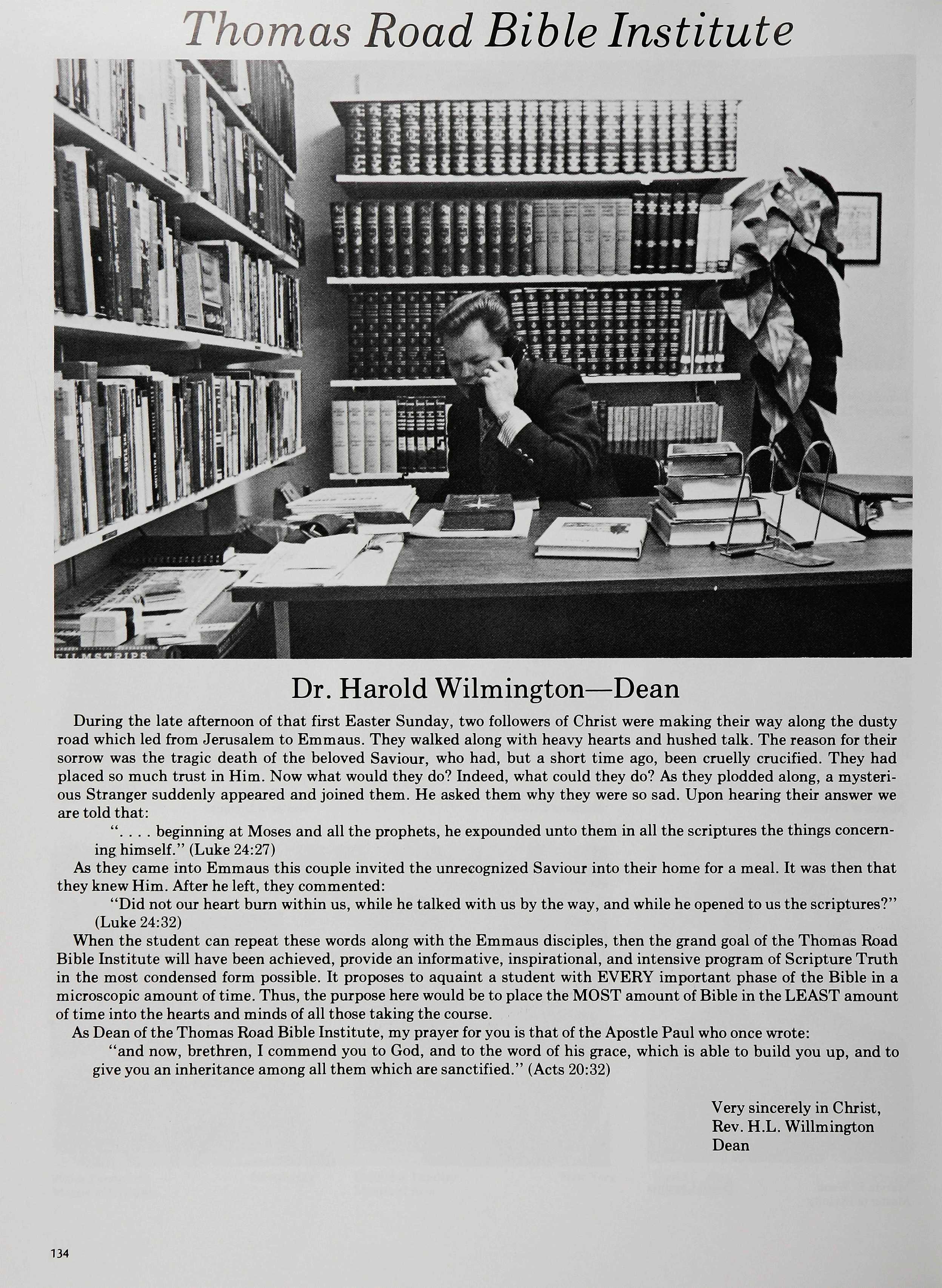 Thomas Road Bible Institute

FILMSTRIPS

Dr. Harold Wilmington—Dean

During the late afternoon of that first Easter Sunday, two followers of Christ were making their way along the dusty road which led from Jerusalem to Emmaus. They walked along with heavy hearts and hushed talk. The reason for their sorrow was the tragic death of the beloved Saviour, who had, but a short time ago, been cruelly crucified. They had placed so much trust in Him. Now what would they do? Indeed, what could they do? As they plodded along, a mysterious Stranger suddenly appeared and joined them. He asked them why they were so sad. Upon hearing their answer we are told that:

". . . . beginning at Moses and all the prophets, he expounded unto them in all the scriptures the things concerning himself." (Luke 24:27)

As they came into Emmaus this couple invited the unrecognized Saviour into their home for a meal. It was then that they knew Him. After he left, they commented:

"Did not our heart burn within us, while he talked with us by the way, and while he opened to us the scriptures?" (Luke 24:32)

When the student can repeat these words along with the Emmaus disciples, then the grand goal of the Thomas Road Bible Institute will have been achieved, provide an informative, inspirational, and intensive program of Scripture Truth in the most condensed form possible. It proposes to aquaint a student with EVERY important phase of the Bible in a microscopic amount of time. Thus, the purpose here would be to place the MOST amount of Bible in the LEAST amount of time into the hearts and minds of all those taking the course.

As Dean of the Thomas Road Bible Institute, my prayer for you is that of the Apostle Paul who once wrote:

"and now, brethren, I commend you to God, and to the word of his grace, which is able to build you up, and to give you an inheritance among all them which are sanctified." (Acts 20:32)

Very sincerely in Christ,
Rev. H.L. Willmington
Dean

134